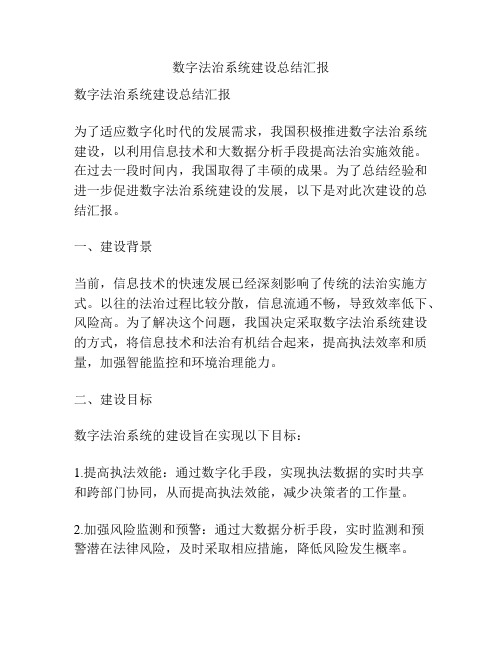 数字法治系统建设总结汇报

数字法治系统建设总结汇报

为了适应数字化时代的发展需求，我国积极推进数字法治系统建设，以利用信息技术和大数据分析手段提高法治实施效能。在过去一段时间内，我国取得了丰硕的成果。为了总结经验和进一步促进数字法治系统建设的发展，以下是对此次建设的总结汇报。

一、建设背景

当前，信息技术的快速发展已经深刻影响了传统的法治实施方式。以往的法治过程比较分散，信息流通不畅，导致效率低下、风险高。为了解决这个问题，我国决定采取数字法治系统建设的方式，将信息技术和法治有机结合起来，提高执法效率和质量，加强智能监控和环境治理能力。

二、建设目标

数字法治系统的建设旨在实现以下目标：

1.提高执法效能：通过数字化手段，实现执法数据的实时共享和跨部门协同，从而提高执法效能，减少决策者的工作量。

2.加强风险监测和预警：通过大数据分析手段，实时监测和预警潜在法律风险，及时采取相应措施，降低风险发生概率。